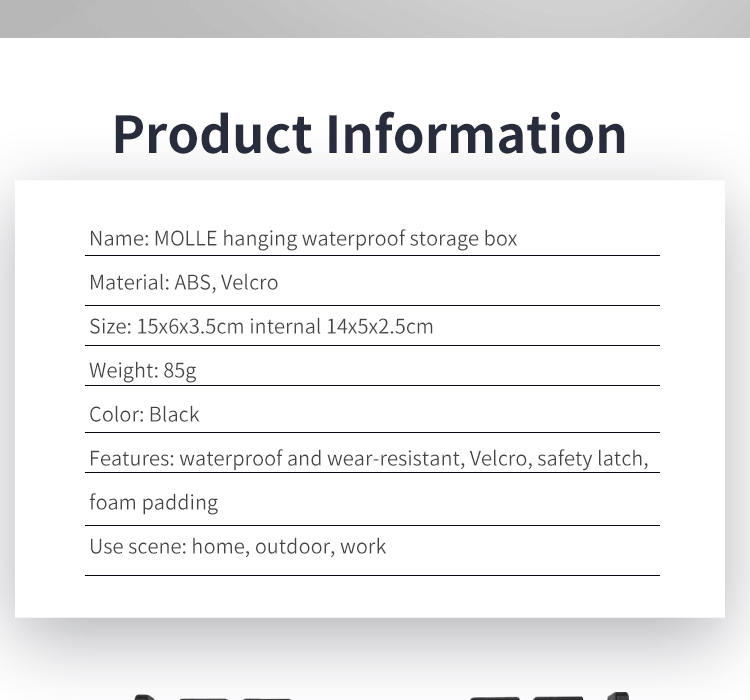 Product Information

Name: MOLLE hanging waterproof storage box

Material: ABS, Velcro

Size: 15x6x3.5cm internal 14x5x2.5cm

Weight: 85g

Color: Black

Features: waterproof and wear-resistant, Velcro, safety latch, foam padding

Use scene: home, outdoor, work